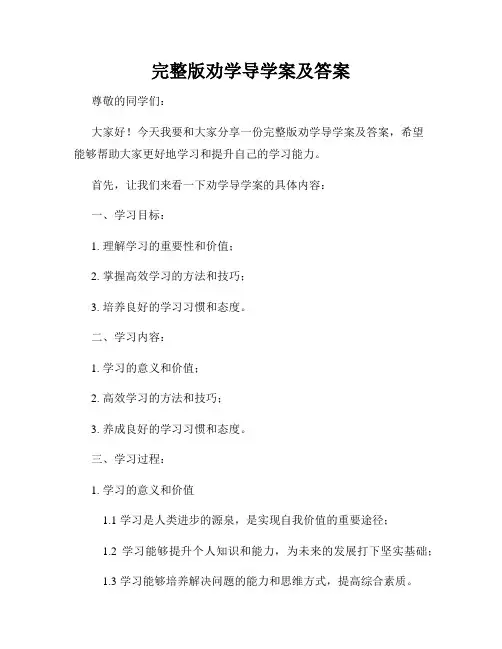 完整版劝学导学案及答案

尊敬的同学们：

大家好！今天我要和大家分享一份完整版劝学导学案及答案，希望能够帮助大家更好地学习和提升自己的学习能力。

首先，让我们来看一下劝学导学案的具体内容：

一、学习目标：

1. 理解学习的重要性和价值；

2. 掌握高效学习的方法和技巧；

3. 培养良好的学习习惯和态度。

二、学习内容：

1. 学习的意义和价值；

2. 高效学习的方法和技巧；

3. 养成良好的学习习惯和态度。

三、学习过程：

1. 学习的意义和价值

1.1 学习是人类进步的源泉，是实现自我价值的重要途径；

1.2 学习能够提升个人知识和能力，为未来的发展打下坚实基础；

1.3 学习能够培养解决问题的能力和思维方式，提高综合素质。